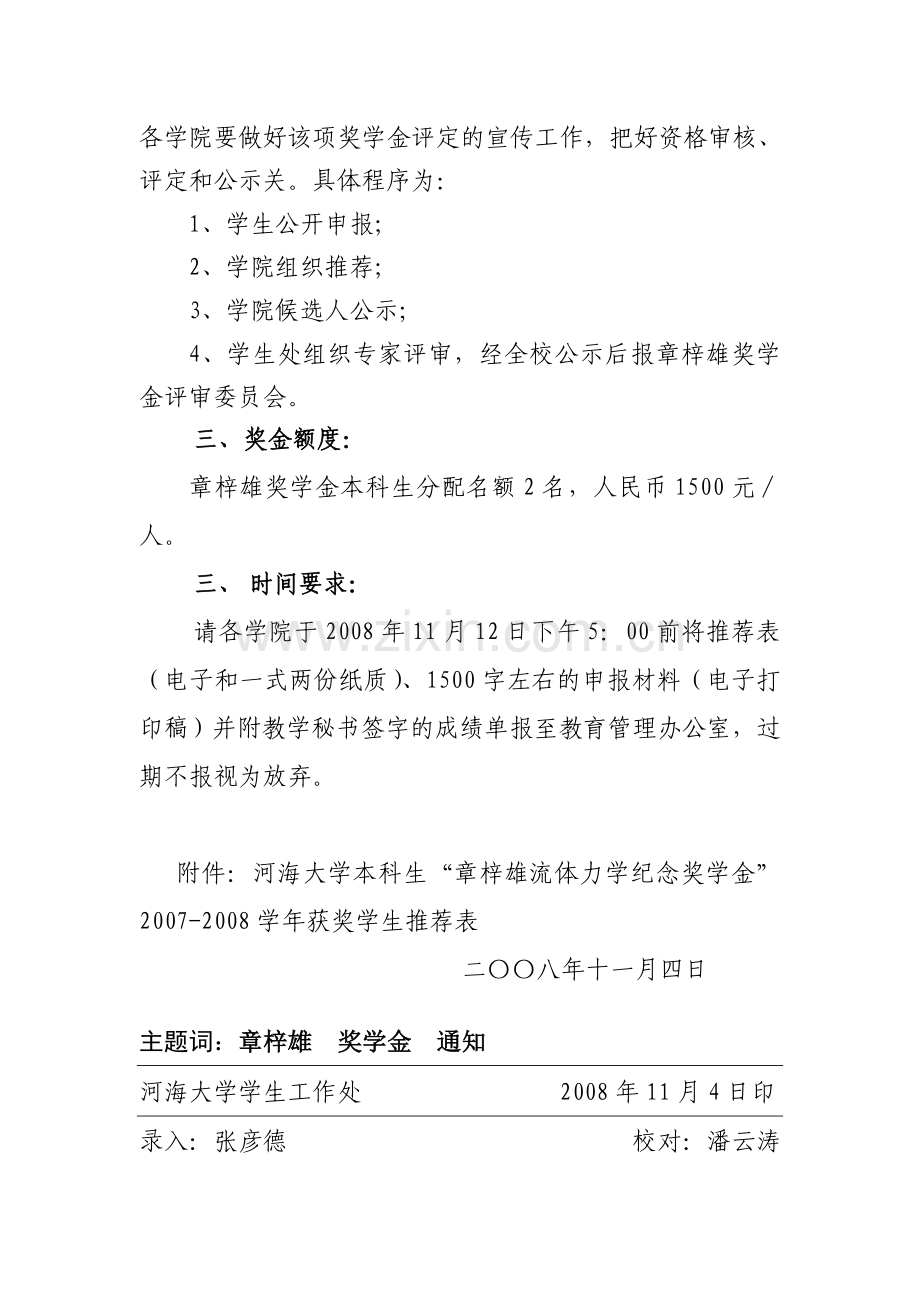 各学院要做好该项奖学金评定的宣传工作，把好资格审核、评定和公示关。具体程序为：

1、学生公开申报；

2、学院组织推荐；

3、学院候选人公示；

4、学生处组织专家评审，经全校公示后报章梓雄奖学金评审委员会。

三、奖金额度：

章梓雄奖学金本科生分配名额 2 名，人民币 1500 元／人。

三、 时间要求：

请各学院于 2008 年 11 月 12 日下午 5：00 前将推荐表（电子和一式两份纸质）、1500 字左右的申报材料（电子打印稿）并附教学秘书签字的成绩单报至教育管理办公室，过期不报视为放弃。

www.zixin.com.cn

附件：河海大学本科生“章梓雄流体力学纪念奖学金”2007-2008 学年获奖学生推荐表

二〇〇八年十一月四日

主题词：章梓雄　奖学金　通知

河海大学学生工作处　　2008 年 11 月 4 日印

录入：张彦德　　校对：潘云涛